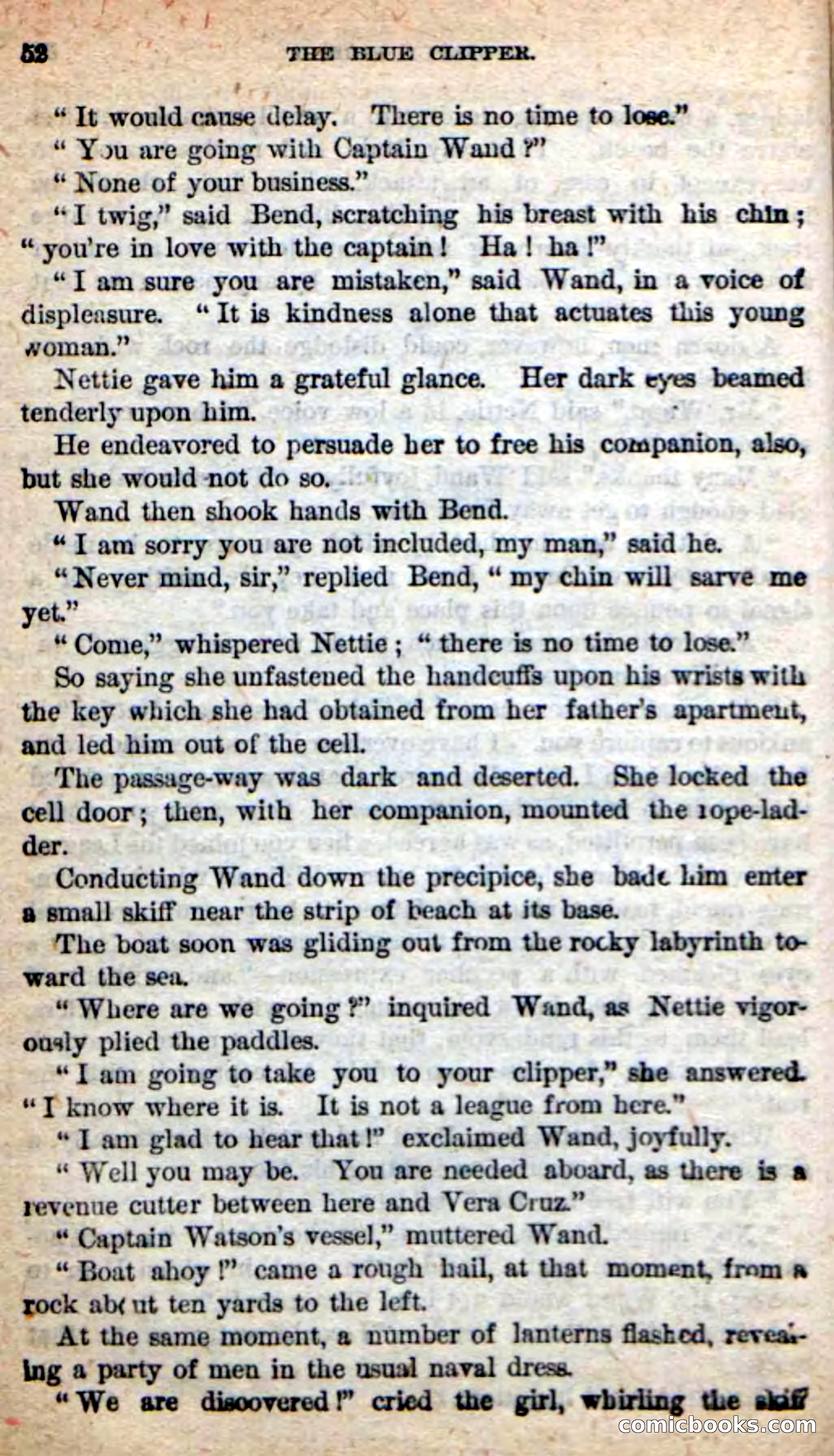 52 THE BLUE CLIPPER.

"It would cause delay. There is no time to lose."

"You are going with Captain Wand?"

"None of your business."

"I twig," said Bend, scratching his breast with his chin; "you're in love with the captain! Ha! ha!"

"I am sure you are mistaken," said Wand, in a voice of displeasure. "It is kindness alone that actuates this young woman."

Nettie gave him a grateful glance. Her dark eyes beamed tenderly upon him.

He endeavored to persuade her to free his companion, also, but she would not do so.

Wand then shook hands with Bend.

"I am sorry you are not included, my man," said he.

"Never mind, sir," replied Bend, "my chin will sarve me yet."

"Come," whispered Nettie; "there is no time to lose."

So saying she unfastened the handcuffs upon his wrists with the key which she had obtained from her father's apartment, and led him out of the cell.

The passage-way was dark and deserted. She locked the cell door; then, with her companion, mounted the rope-ladder.

Conducting Wand down the precipice, she bade him enter a small skiff near the strip of beach at its base.

The boat soon was gliding out from the rocky labyrinth toward the sea.

"Where are we going?" inquired Wand, as Nettie vigorously plied the paddles.

"I am going to take you to your clipper," she answered. "I know where it is. It is not a league from here."

"I am glad to hear that!" exclaimed Wand, joyfully.

"Well you may be. You are needed aboard, as there is a revenue cutter between here and Vera Cruz."

"Captain Watson's vessel," muttered Wand.

"Boat ahoy!" came a rough hail, at that moment, from a rock about ten yards to the left.

At the same moment, a number of lanterns flashed, revealing a party of men in the usual naval dress.

"We are discovered!" cried the girl, whirling the skiff

comicbooks.com